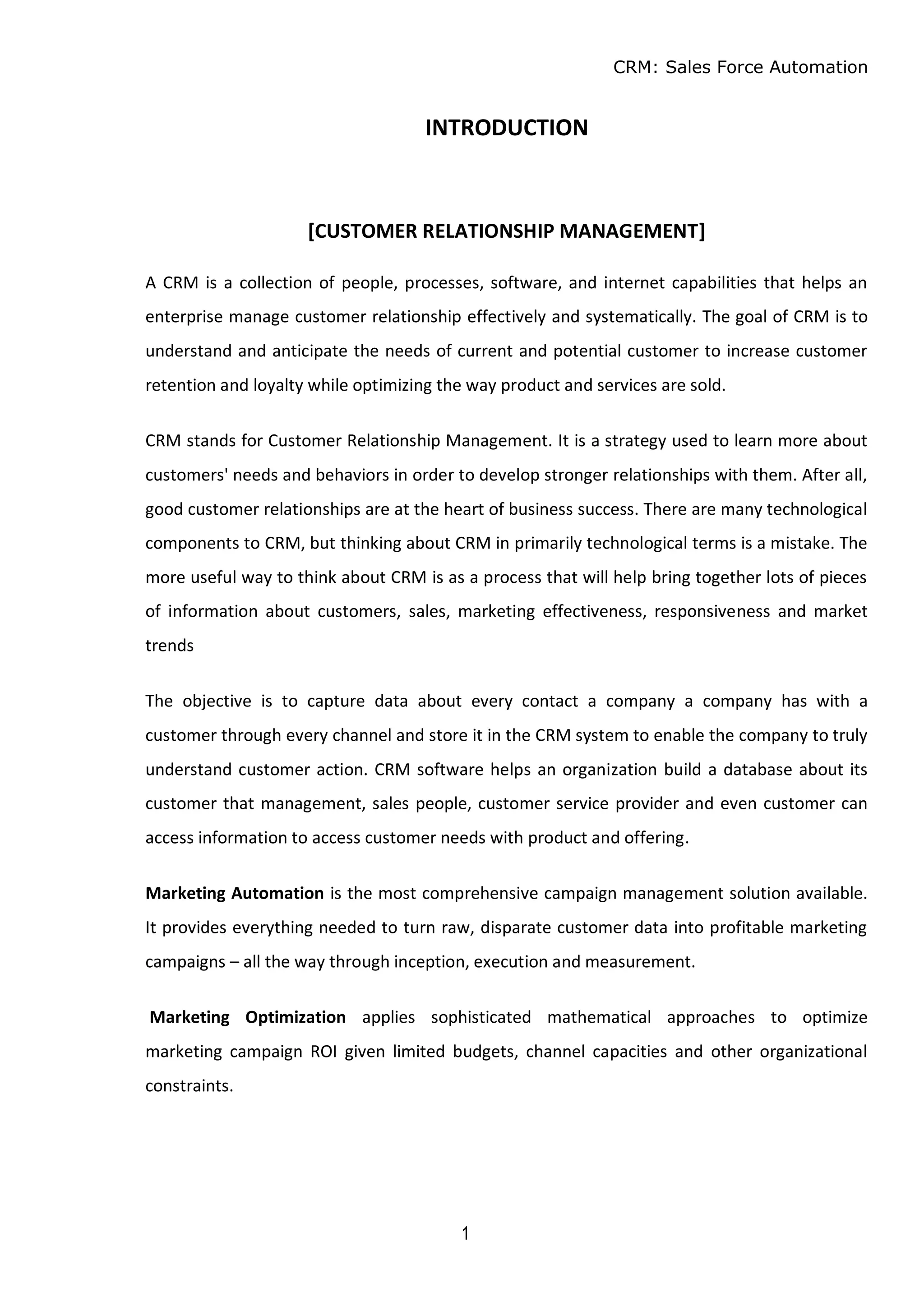 CRM: Sales Force Automation

INTRODUCTION

[CUSTOMER RELATIONSHIP MANAGEMENT]

A CRM is a collection of people, processes, software, and internet capabilities that helps an enterprise manage customer relationship effectively and systematically. The goal of CRM is to understand and anticipate the needs of current and potential customer to increase customer retention and loyalty while optimizing the way product and services are sold.

CRM stands for Customer Relationship Management. It is a strategy used to learn more about customers' needs and behaviors in order to develop stronger relationships with them. After all, good customer relationships are at the heart of business success. There are many technological components to CRM, but thinking about CRM in primarily technological terms is a mistake. The more useful way to think about CRM is as a process that will help bring together lots of pieces of information about customers, sales, marketing effectiveness, responsiveness and market trends

The objective is to capture data about every contact a company a company has with a customer through every channel and store it in the CRM system to enable the company to truly understand customer action. CRM software helps an organization build a database about its customer that management, sales people, customer service provider and even customer can access information to access customer needs with product and offering.

Marketing Automation is the most comprehensive campaign management solution available. It provides everything needed to turn raw, disparate customer data into profitable marketing campaigns – all the way through inception, execution and measurement.

Marketing Optimization applies sophisticated mathematical approaches to optimize marketing campaign ROI given limited budgets, channel capacities and other organizational constraints.

1